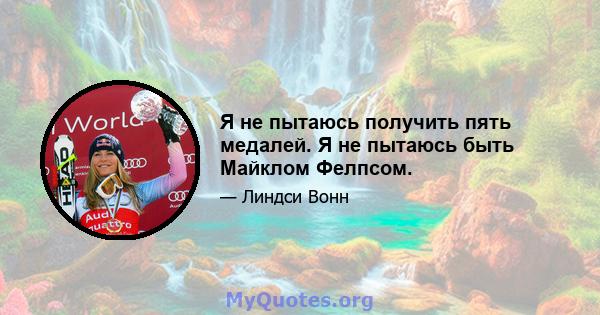 World
HEAD
Audi
Audi quattro

Я не пытаюсь получить пять медалей. Я не пытаюсь быть Майклом Фелпсом.

— Линдси Вонн

MyQuotes.org